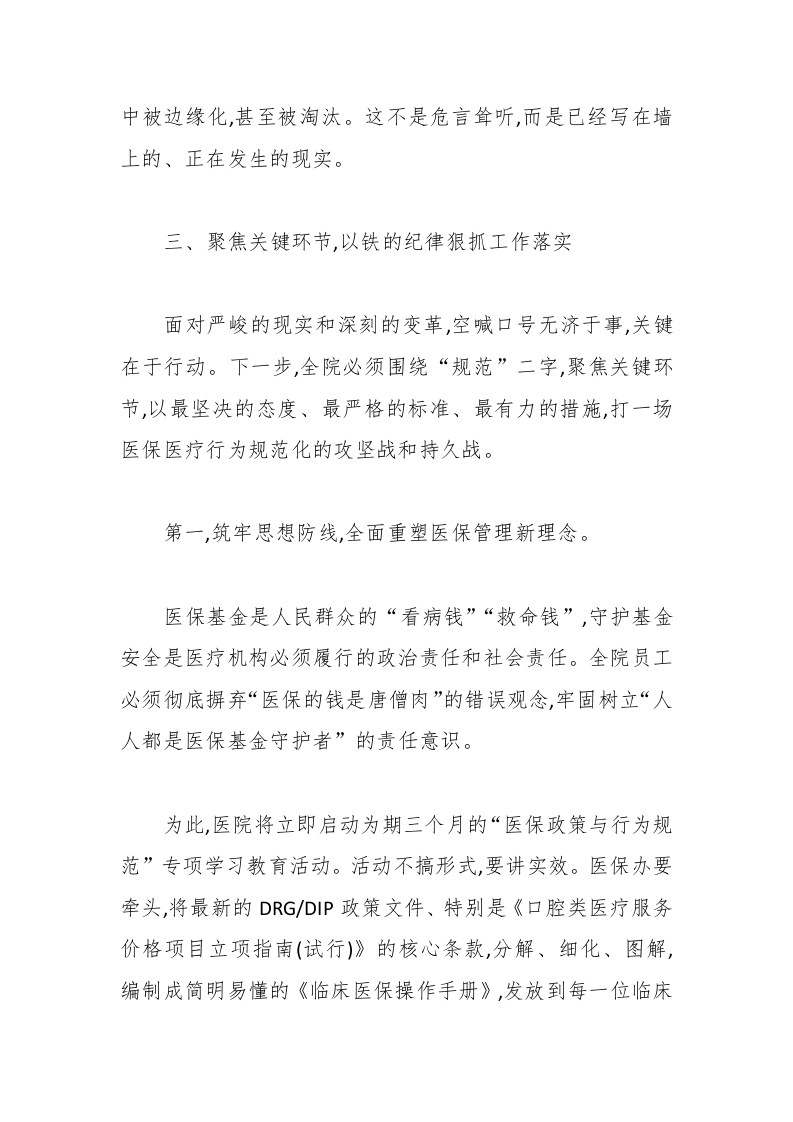 中被边缘化,甚至被淘汰。这不是危言耸听,而是已经写在墙上的、正在发生的现实。

三、聚焦关键环节,以铁的纪律狠抓工作落实

面对严峻的现实和深刻的变革,空喊口号无济于事,关键在于行动。下一步,全院必须围绕“规范”二字,聚焦关键环节,以最坚决的态度、最严格的标准、最有力的措施,打一场医保医疗行为规范化的攻坚战和持久战。

第一,筑牢思想防线,全面重塑医保管理新理念。

医保基金是人民群众的“看病钱”“救命钱”,守护基金安全是医疗机构必须履行的政治责任和社会责任。全院员工必须彻底摒弃“医保的钱是唐僧肉”的错误观念,牢固树立“人人都是医保基金守护者”的责任意识。

为此,医院将立即启动为期三个月的“医保政策与行为规范”专项学习教育活动。活动不搞形式,要讲实效。医保办要牵头,将最新的 DRG/DIP 政策文件、特别是《口腔类医疗服务价格项目立项指南(试行)》的核心条款,分解、细化、图解,编制成简明易懂的《临床医保操作手册》,发放到每一位临床